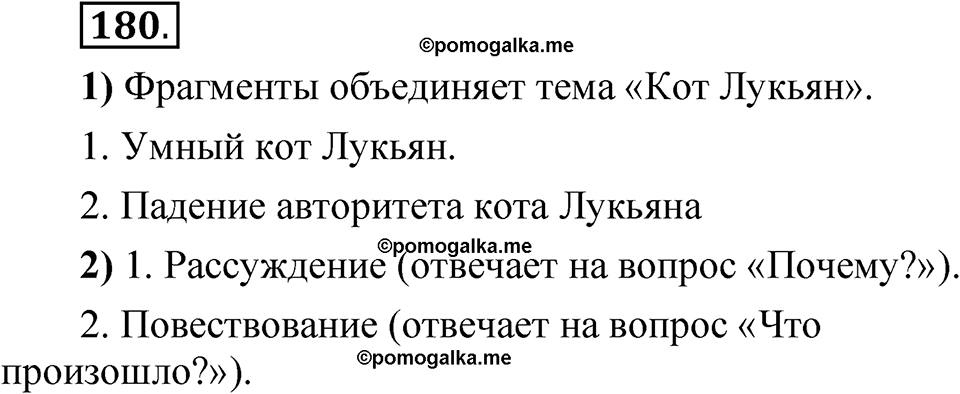 180.

©pomogalka.me

1) Фрагменты объединяет тема «Кот Лукьян».

1. Умный кот Лукьян.

2. Падение авторитета кота Лукьяна

©pomogalka.me

2) 1. Рассуждение (отвечает на вопрос «Почему?»).

2. Повествование (отвечает на вопрос «Что произошло?»).

©pomogalka.me